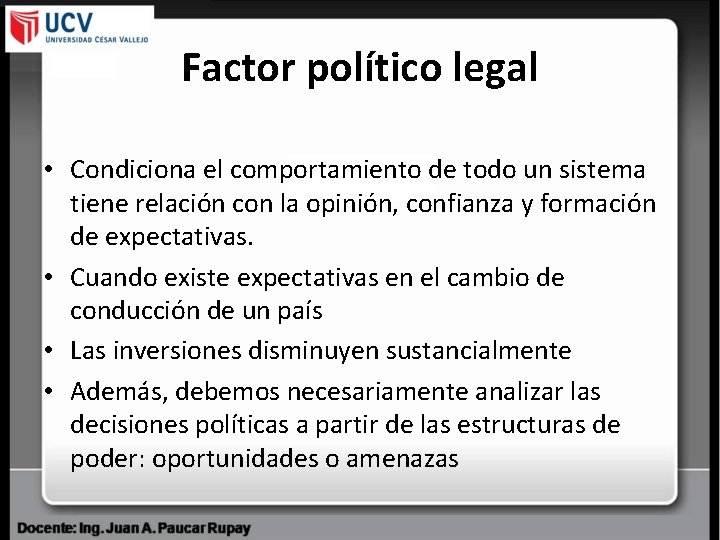 UCV
UNIVERSIDAD CÉSAR VALLEJO

Factor político legal

• Condiciona el comportamiento de todo un sistema tiene relación con la opinión, confianza y formación de expectativas.
• Cuando existe expectativas en el cambio de conducción de un país
• Las inversiones disminuyen sustancialmente
• Además, debemos necesariamente analizar las decisiones políticas a partir de las estructuras de poder: oportunidades o amenazas

Docente: Ing. Juan A. Paucar Rupay